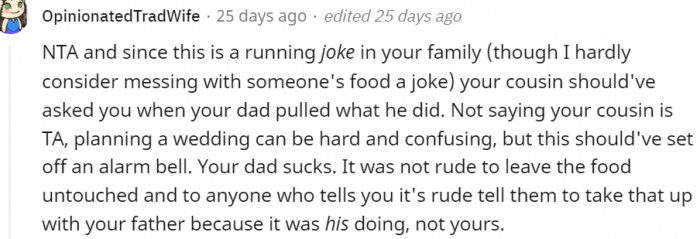 OpinionatedTradWife · 25 days ago · edited 25 days ago

NTA and since this is a running joke in your family (though I hardly consider messing with someone's food a joke) your cousin should've asked you when your dad pulled what he did. Not saying your cousin is TA, planning a wedding can be hard and confusing, but this should've set off an alarm bell. Your dad sucks. It was not rude to leave the food untouched and to anyone who tells you it's rude tell them to take that up with your father because it was his doing, not yours.